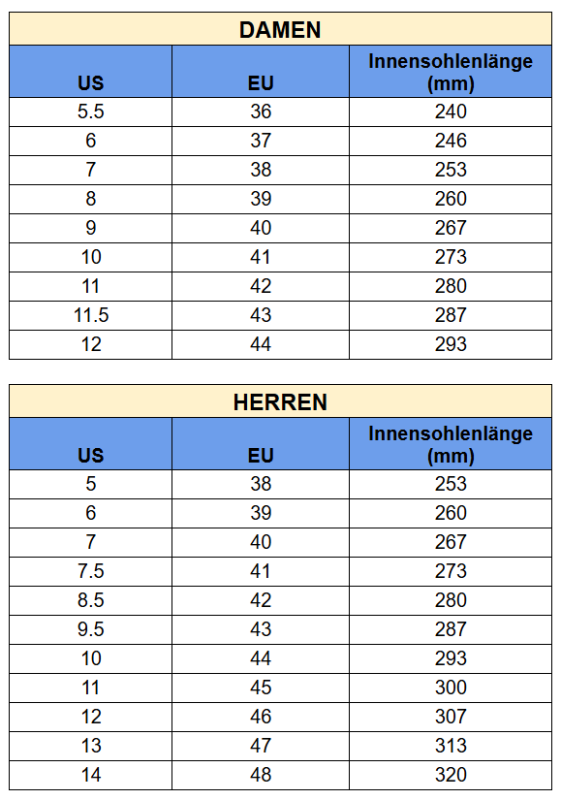 DAMEN

| US | EU | Innensohlenlänge (mm) |
|---|---|---|
| 5.5 | 36 | 240 |
| 6 | 37 | 246 |
| 7 | 38 | 253 |
| 8 | 39 | 260 |
| 9 | 40 | 267 |
| 10 | 41 | 273 |
| 11 | 42 | 280 |
| 11.5 | 43 | 287 |
| 12 | 44 | 293 |

HERREN

| US | EU | Innensohlenlänge (mm) |
|---|---|---|
| 5 | 38 | 253 |
| 6 | 39 | 260 |
| 7 | 40 | 267 |
| 7.5 | 41 | 273 |
| 8.5 | 42 | 280 |
| 9.5 | 43 | 287 |
| 10 | 44 | 293 |
| 11 | 45 | 300 |
| 12 | 46 | 307 |
| 13 | 47 | 313 |
| 14 | 48 | 320 |